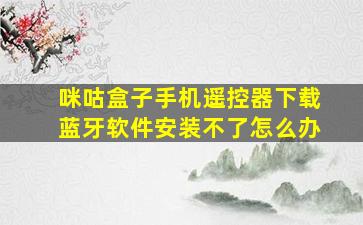 咪咕盒子手机遥控器下载蓝牙软件安装不了怎么办